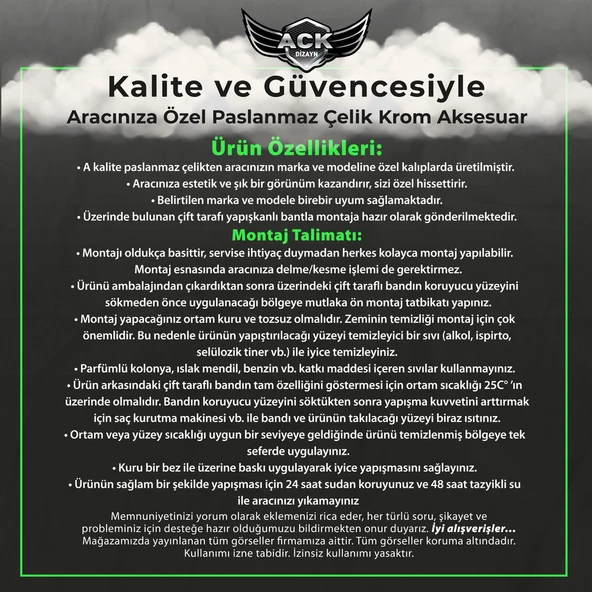 ACK
DİZAYN

Kalite ve Güvencesiyle
Aracınıza Özel Paslanmaz Çelik Krom Aksesuar

Ürün Özellikleri:
• A kalite paslanmaz çelikten aracınızın marka ve modeline özel kalıplarda üretilmiştir.
• Aracınıza estetik ve şık bir görünüm kazandırır, sizi özel hissettirir.
• Belirtilen marka ve modele birebir uyum sağlamaktadır.
• Üzerinde bulunan çift tarafı yapışkanlı bantla montaja hazır olarak gönderilmektedir.

Montaj Talimatı:
• Montajı oldukça basittir, servise ihtiyaç duymadan herkes kolayca montaj yapılabilir. Montaj esnasında aracınıza delme/kesme işlemi de gerektirmez.
• Ürünü ambalajından çıkardıktan sonra üzerindeki çift taraflı bandın koruyucu yüzeyini sökmeden önce uygulanacağı bölgeye mutlaka ön montaj tatbikatı yapınız.
• Montaj yapacağınız ortam kuru ve tozsuz olmalıdır. Zeminin temizliği montaj için çok önemlidir. Bu nedenle ürünün yapıştırılacağı yüzeyi temizleyici bir sıvı (alkol, ispirto, selülozik tiner vb.) ile iyice temizleyiniz.
• Parfümlü kolonya, ıslak mendil, benzin vb. katkı maddesi içeren sıvılar kullanmayınız.
• Ürün arkasındaki çift taraflı bandın tam özelliğini göstermesi için ortam sıcaklığı 25C° 'ın üzerinde olmalıdır. Bandın koruyucu yüzeyini söktükten sonra yapışma kuvvetini arttırmak için saç kurutma makinesi vb. ile bandı ve ürünün takılacağı yüzeyi biraz ısıtınız.
• Ortam veya yüzey sıcaklığı uygun bir seviyeye geldiğinde ürünü temizlenmiş bölgeye tek seferde uygulayınız.
• Kuru bir bez ile üzerine baskı uygulayarak iyice yapışmasını sağlayınız.
• Ürünün sağlam bir şekilde yapışması için 24 saat sudan koruyunuz ve 48 saat tazyikli su ile aracınızı yıkamayınız

Memnuniyetinizi yorum olarak eklemenizi rica eder, her türlü soru, şikayet ve probleminiz için desteğe hazır olduğumuzu bildirmekten onur duyarız. İyi alışverişler...
Mağazamızda yayınlanan tüm görseller firmamıza aittir. Tüm görseller koruma altındadır. Kullanımı izne tabidir. İzinsiz kullanımı yasaktır.